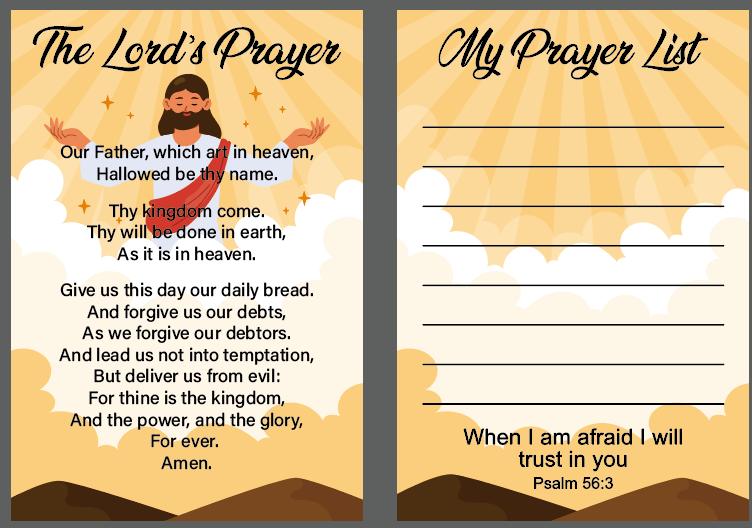 The Lord's Prayer

Our Father, which art in heaven,
Hallowed be thy name.

Thy kingdom come.
Thy will be done in earth,
As it is in heaven.

Give us this day our daily bread.
And forgive us our debts,
As we forgive our debtors.
And lead us not into temptation,
But deliver us from evil:
For thine is the kingdom,
And the power, and the glory,
For ever.
Amen.

My Prayer List

____
____
____
____
____
____
____
____

When I am afraid I will trust in you
Psalm 56:3